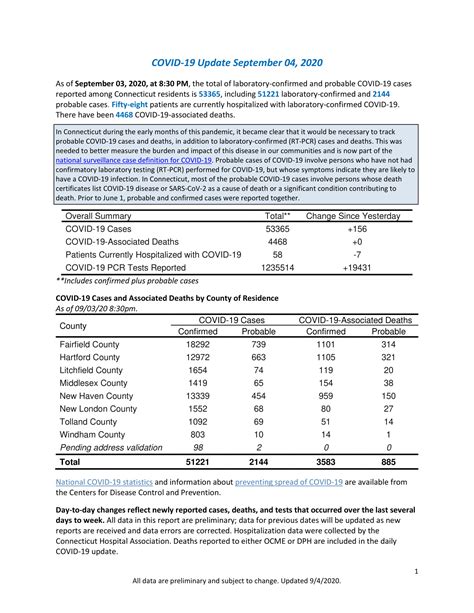 COVID-19 Update September 04, 2020

As of September 03, 2020, at 8:30 PM, the total of laboratory-confirmed and probable COVID-19 cases reported among Connecticut residents is 53365, including 51221 laboratory-confirmed and 2144 probable cases. Fifty-eight patients are currently hospitalized with laboratory-confirmed COVID-19. There have been 4468 COVID-19-associated deaths.

In Connecticut during the early months of this pandemic, it became clear that it would be necessary to track probable COVID-19 cases and deaths, in addition to laboratory-confirmed (RT-PCR) cases and deaths. This was needed to better measure the burden and impact of this disease in our communities and is now part of the national surveillance case definition for COVID-19. Probable cases of COVID-19 involve persons who have not had confirmatory laboratory testing (RT-PCR) performed for COVID-19, but whose symptoms indicate they are likely to have a COVID-19 infection. In Connecticut, most of the probable COVID-19 cases involve persons whose death certificates list COVID-19 disease or SARS-CoV-2 as a cause of death or a significant condition contributing to death. Prior to June 1, probable and confirmed cases were reported together.

| Overall Summary | Total** | Change Since Yesterday |
|---|---|---|
| COVID-19 Cases | 53365 | +156 |
| COVID-19-Associated Deaths | 4468 | +0 |
| Patients Currently Hospitalized with COVID-19 | 58 | -7 |
| COVID-19 PCR Tests Reported | 1235514 | +19431 |

**Includes confirmed plus probable cases

COVID-19 Cases and Associated Deaths by County of Residence
As of 09/03/20 8:30pm.

| County | COVID-19 Cases Confirmed | COVID-19 Cases Probable | COVID-19-Associated Deaths Confirmed | COVID-19-Associated Deaths Probable |
|---|---|---|---|---|
| Fairfield County | 18292 | 739 | 1101 | 314 |
| Hartford County | 12972 | 663 | 1105 | 321 |
| Litchfield County | 1654 | 74 | 119 | 20 |
| Middlesex County | 1419 | 65 | 154 | 38 |
| New Haven County | 13339 | 454 | 959 | 150 |
| New London County | 1552 | 68 | 80 | 27 |
| Tolland County | 1092 | 69 | 51 | 14 |
| Windham County | 803 | 10 | 14 | 1 |
| Pending address validation | 98 | 2 | 0 | 0 |
| Total | 51221 | 2144 | 3583 | 885 |

National COVID-19 statistics and information about preventing spread of COVID-19 are available from the Centers for Disease Control and Prevention.

Day-to-day changes reflect newly reported cases, deaths, and tests that occurred over the last several days to week. All data in this report are preliminary; data for previous dates will be updated as new reports are received and data errors are corrected. Hospitalization data were collected by the Connecticut Hospital Association. Deaths reported to either OCME or DPH are included in the daily COVID-19 update.

1

All data are preliminary and subject to change. Updated 9/4/2020.